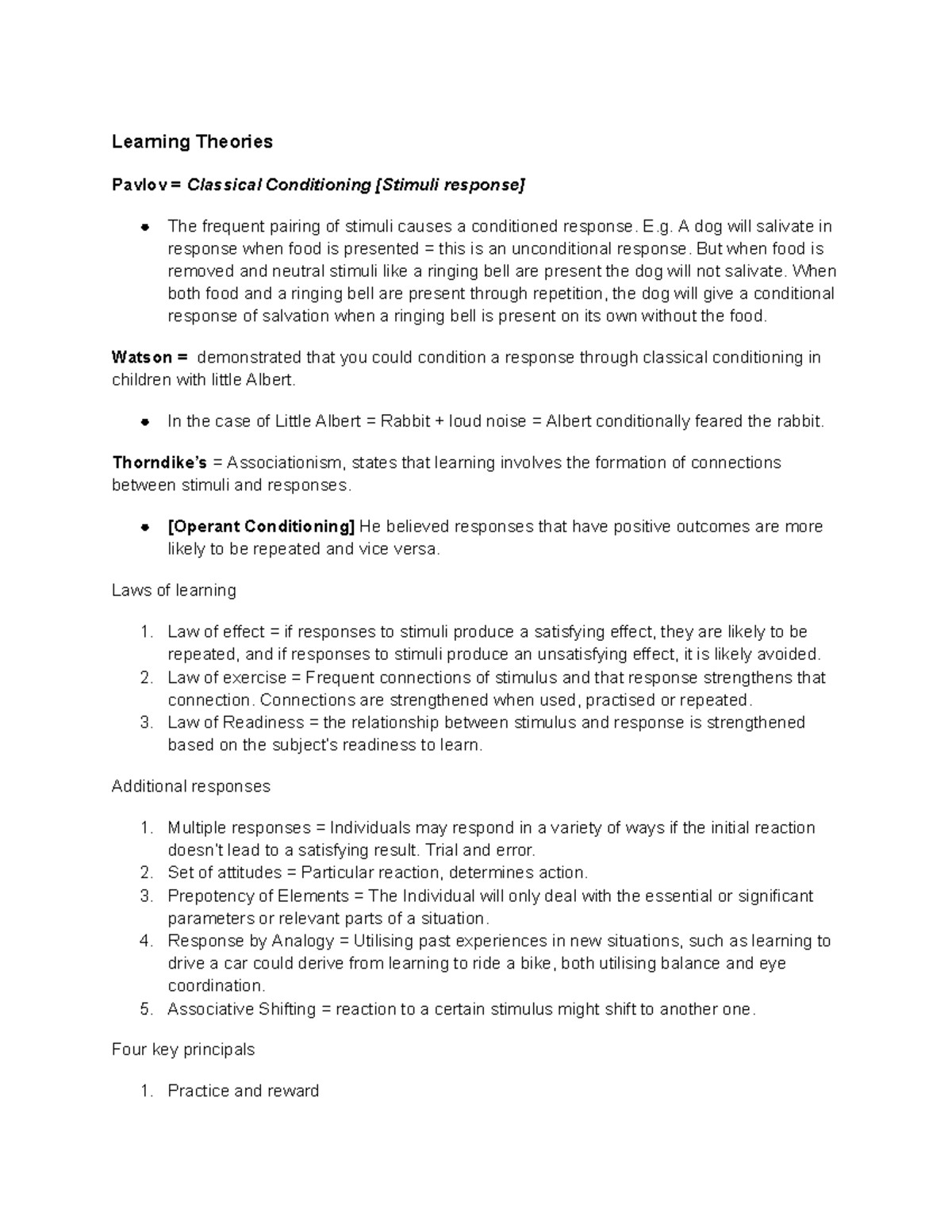 Learning Theories

Pavlov = Classical Conditioning [Stimuli response]

• The frequent pairing of stimuli causes a conditioned response. E.g. A dog will salivate in response when food is presented = this is an unconditional response. But when food is removed and neutral stimuli like a ringing bell are present the dog will not salivate. When both food and a ringing bell are present through repetition, the dog will give a conditional response of salvation when a ringing bell is present on its own without the food.

Watson = demonstrated that you could condition a response through classical conditioning in children with little Albert.

• In the case of Little Albert = Rabbit + loud noise = Albert conditionally feared the rabbit.

Thorndike's = Associationism, states that learning involves the formation of connections between stimuli and responses.

• [Operant Conditioning] He believed responses that have positive outcomes are more likely to be repeated and vice versa.

Laws of learning

1. Law of effect = if responses to stimuli produce a satisfying effect, they are likely to be repeated, and if responses to stimuli produce an unsatisfying effect, it is likely avoided.
2. Law of exercise = Frequent connections of stimulus and that response strengthens that connection. Connections are strengthened when used, practised or repeated.
3. Law of Readiness = the relationship between stimulus and response is strengthened based on the subject's readiness to learn.

Additional responses

1. Multiple responses = Individuals may respond in a variety of ways if the initial reaction doesn't lead to a satisfying result. Trial and error.
2. Set of attitudes = Particular reaction, determines action.
3. Prepotency of Elements = The Individual will only deal with the essential or significant parameters or relevant parts of a situation.
4. Response by Analogy = Utilising past experiences in new situations, such as learning to drive a car could derive from learning to ride a bike, both utilising balance and eye coordination.
5. Associative Shifting = reaction to a certain stimulus might shift to another one.

Four key principals

1. Practice and reward